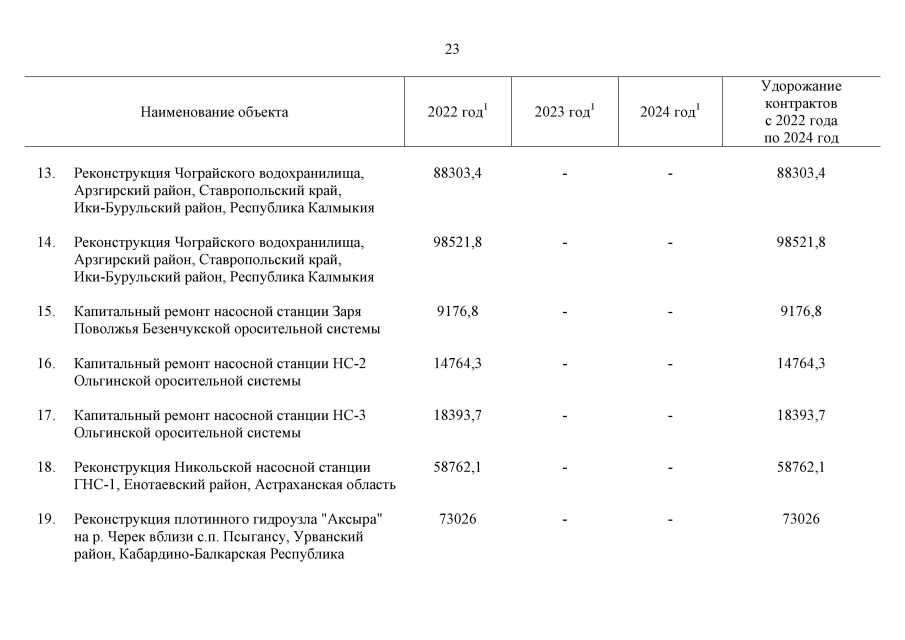 23

| Наименование объекта | 2022 год$^1$ | 2023 год$^1$ | 2024 год$^1$ | Удорожание контрактов с 2022 года по 2024 год |
|---|---|---|---|---|
| 13. Реконструкция Чограйского водохранилища, Арзгирский район, Ставропольский край, Ики-Бурульский район, Республика Калмыкия | 88303,4 | - | - | 88303,4 |
| 14. Реконструкция Чограйского водохранилища, Арзгирский район, Ставропольский край, Ики-Бурульский район, Республика Калмыкия | 98521,8 | - | - | 98521,8 |
| 15. Капитальный ремонт насосной станции Заря Поволжья Безенчукской оросительной системы | 9176,8 | - | - | 9176,8 |
| 16. Капитальный ремонт насосной станции НС-2 Ольгинской оросительной системы | 14764,3 | - | - | 14764,3 |
| 17. Капитальный ремонт насосной станции НС-3 Ольгинской оросительной системы | 18393,7 | - | - | 18393,7 |
| 18. Реконструкция Никольской насосной станции ГНС-1, Енотаевский район, Астраханская область | 58762,1 | - | - | 58762,1 |
| 19. Реконструкция плотинного гидроузла "Аксыра" на р. Черек вблизи с.п. Псыгансу, Урванский район, Кабардино-Балкарская Республика | 73026 | - | - | 73026 |